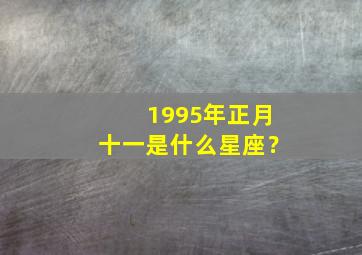 1995年正月十一是什么星座？